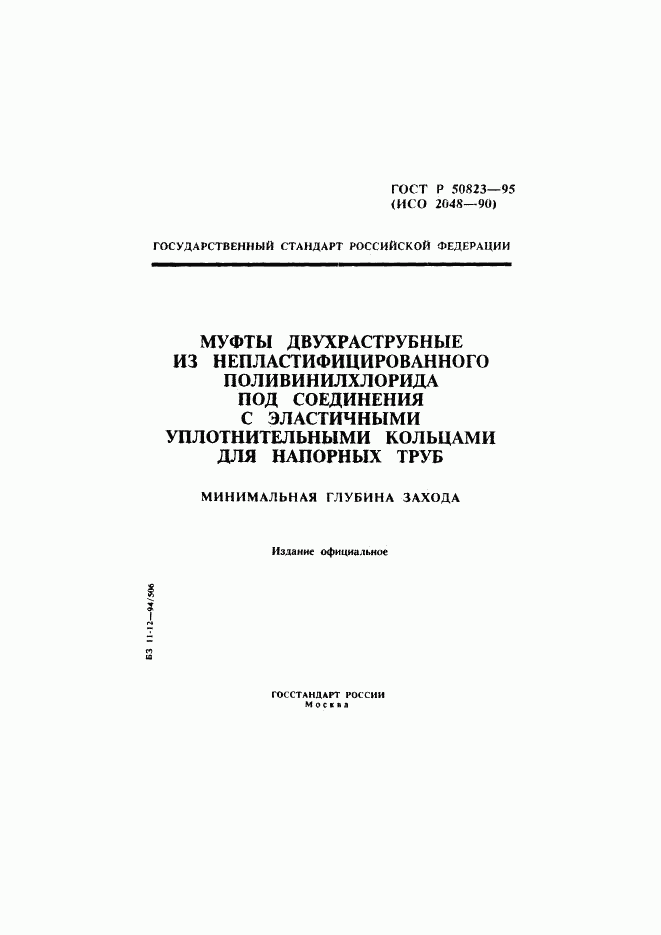 ГОСТ Р 50823—95
(ИСО 2048—90)

ГОСУДАРСТВЕННЫЙ СТАНДАРТ РОССИЙСКОЙ ФЕДЕРАЦИИ

МУФТЫ ДВУХРАСТРУБНЫЕ ИЗ НЕПЛАСТИФИЦИРОВАННОГО ПОЛИВИНИЛХЛОРИДА ПОД СОЕДИНЕНИЯ С ЭЛАСТИЧНЫМИ УПЛОТНИТЕЛЬНЫМИ КОЛЬЦАМИ ДЛЯ НАПОРНЫХ ТРУБ

МИНИМАЛЬНАЯ ГЛУБИНА ЗАХОДА

Издание официальное

БЗ 11-12—94/506

ГОССТАНДАРТ РОССИИ
Москва